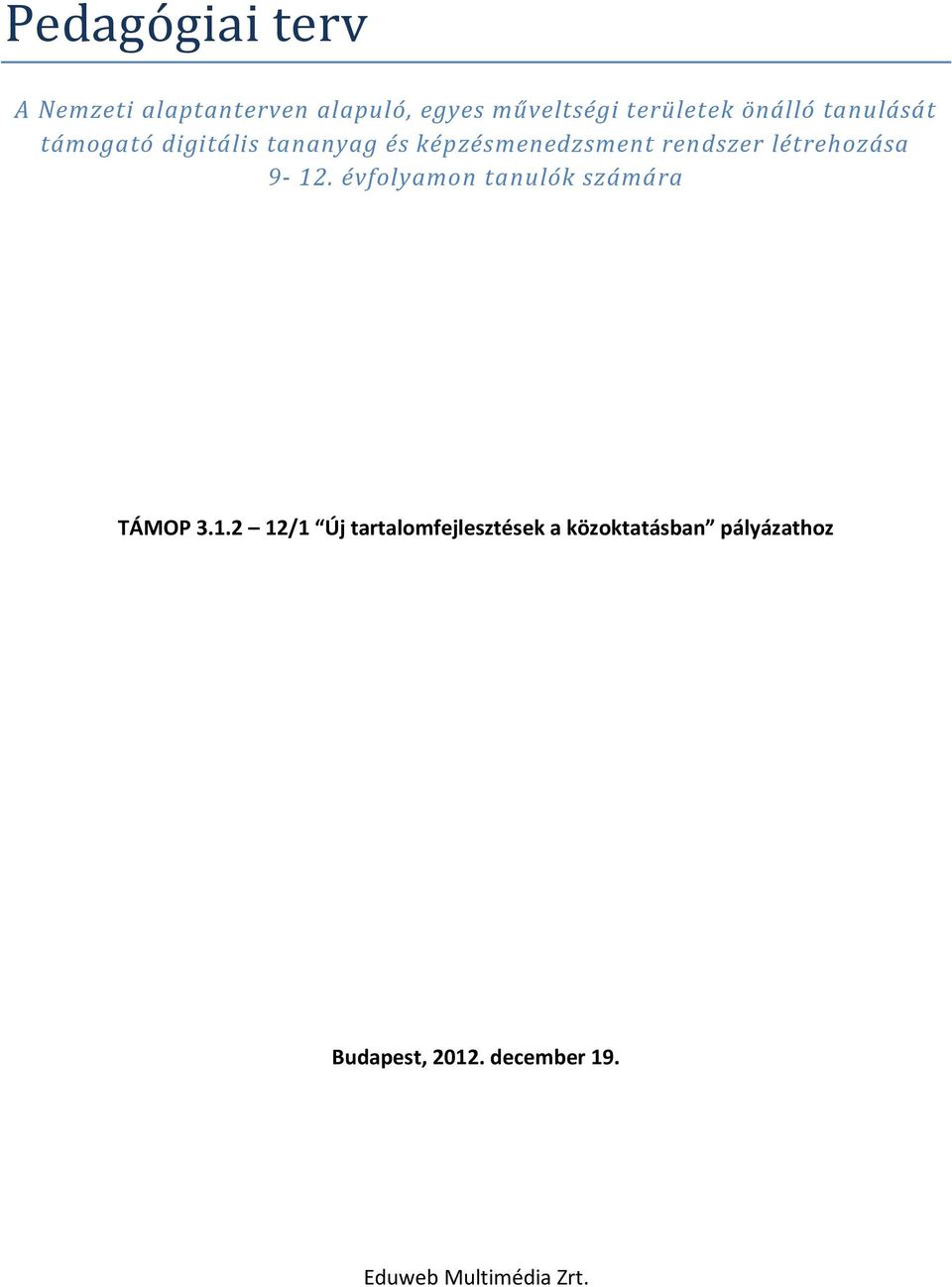 Pedagógiai terv

A Nemzeti alaptanterven alapuló, egyes műveltségi területek önálló tanulását támogató digitális tananyag és képzésmenedzsment rendszer létrehozása 9- 12. évfolyamon tanulók számára

TÁMOP 3.1.2 – 12/1 “Új tartalomfejlesztések a közoktatásban” pályázathoz

Budapest, 2012. december 19.

Eduweb Multimédia Zrt.